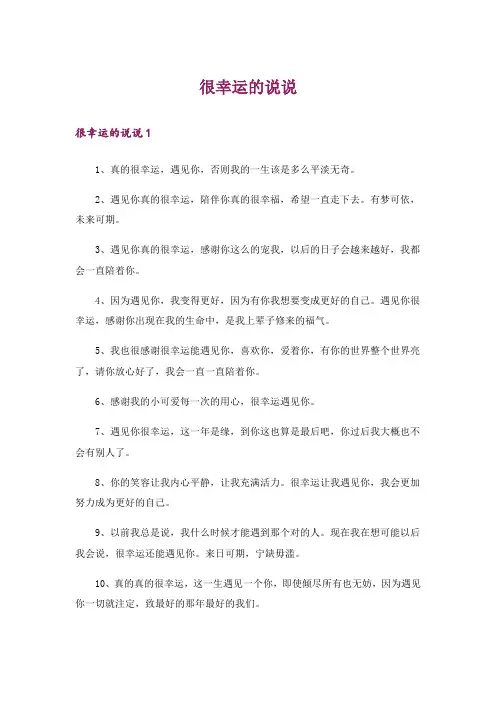 很幸运的说说

很幸运的说说 1

1、真的很幸运，遇见你，否则我的一生该是多么平淡无奇。

2、遇见你真的很幸运，陪伴你真的很幸福，希望一直走下去。有梦可依，未来可期。

3、遇见你真的很幸运，感谢你这么的宠我，以后的日子会越来越好，我都会一直陪着你。

4、因为遇见你，我变得更好，因为有你我想要变成更好的自己。遇见你很幸运，感谢你出现在我的生命中，是我上辈子修来的福气。

5、我也很感谢很幸运能遇见你，喜欢你，爱着你，有你的世界整个世界亮了，请你放心好了，我会一直一直陪着你。

6、感谢我的小可爱每一次的用心，很幸运遇见你。

7、遇见你很幸运，这一年是缘，到你这也算是最后吧，你过后我大概也不会有别人了。

8、你的笑容让我内心平静，让我充满活力。很幸运让我遇见你，我会更加努力成为更好的自己。

9、以前我总是说，我什么时候才能遇到那个对的人。现在我在想可能以后我会说，很幸运还能遇见你。来日可期，宁缺毋滥。

10、真的真的很幸运，这一生遇见一个你，即使倾尽所有也无妨，因为遇见你一切就注定，致最好的那年最好的我们。